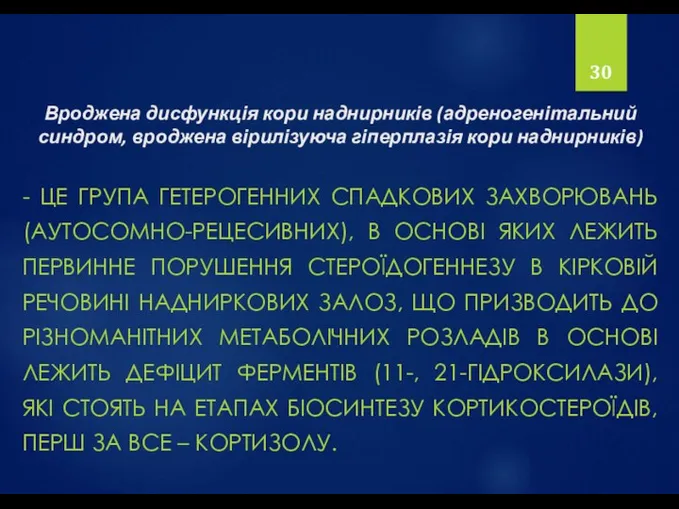 30

Вроджена дисфункція кори наднирників (адреногенітальний синдром, вроджена вірилізуюча гіперплазія кори наднирників)

- ЦЕ ГРУПА ГЕТЕРОГЕННИХ СПАДКОВИХ ЗАХВОРЮВАНЬ (АУТОСОМНО-РЕЦЕСИВНИХ), В ОСНОВІ ЯКИХ ЛЕЖИТЬ ПЕРВИННЕ ПОРУШЕННЯ СТЕРОЇДОГЕННЕЗУ В КІРКОВІЙ РЕЧОВИНІ НАДНИРКОВИХ ЗАЛОЗ, ЩО ПРИЗВОДИТЬ ДО РІЗНОМАНІТНИХ МЕТАБОЛІЧНИХ РОЗЛАДІВ В ОСНОВІ ЛЕЖИТЬ ДЕФІЦИТ ФЕРМЕНТІВ (11-, 21-ГІДРОКСИЛАЗИ), ЯКІ СТОЯТЬ НА ЕТАПАХ БІОСИНТЕЗУ КОРТИКОСТЕРОЇДІВ, ПЕРШ ЗА ВСЕ – КОРТИЗОЛУ.